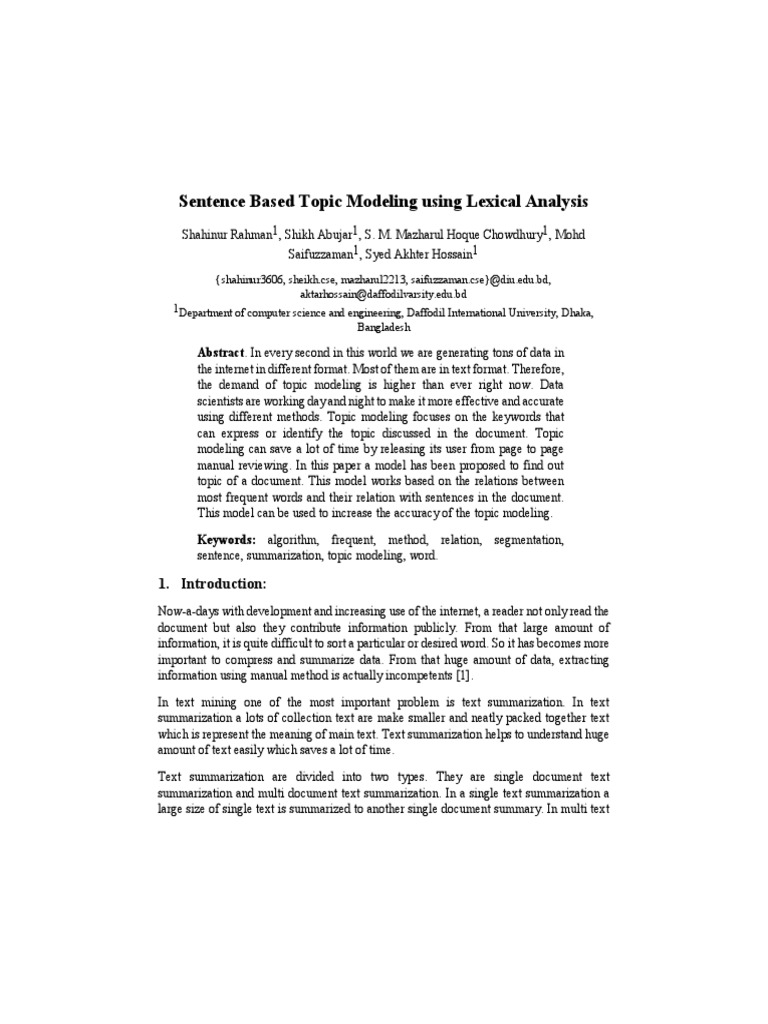 Sentence Based Topic Modeling using Lexical Analysis

Shahinur Rahman$^1$, Shikh Abujar$^1$, S. M. Mazharul Hoque Chowdhury$^1$, Mohd Saifuzzaman$^1$, Syed Akhter Hossain$^1$

{shahinur3606, sheikh.cse, mazharul2213, saifuzzaman.cse}@diu.edu.bd, aktarhossain@daffodilvarsity.edu.bd

$^1$Department of computer science and engineering, Daffodil International University, Dhaka, Bangladesh

Abstract. In every second in this world we are generating tons of data in the internet in different format. Most of them are in text format. Therefore, the demand of topic modeling is higher than ever right now. Data scientists are working day and night to make it more effective and accurate using different methods. Topic modeling focuses on the keywords that can express or identify the topic discussed in the document. Topic modeling can save a lot of time by releasing its user from page to page manual reviewing. In this paper a model has been proposed to find out topic of a document. This model works based on the relations between most frequent words and their relation with sentences in the document. This model can be used to increase the accuracy of the topic modeling.

Keywords: algorithm, frequent, method, relation, segmentation, sentence, summarization, topic modeling, word.

1. Introduction:

Now-a-days with development and increasing use of the internet, a reader not only read the document but also they contribute information publicly. From that large amount of information, it is quite difficult to sort a particular or desired word. So it has becomes more important to compress and summarize data. From that huge amount of data, extracting information using manual method is actually incompetents [1].

In text mining one of the most important problem is text summarization. In text summarization a lots of collection text are make smaller and neatly packed together text which is represent the meaning of main text. Text summarization helps to understand huge amount of text easily which saves a lot of time.

Text summarization are divided into two types. They are single document text summarization and multi document text summarization. In a single text summarization a large size of single text is summarized to another single document summary. In multi text